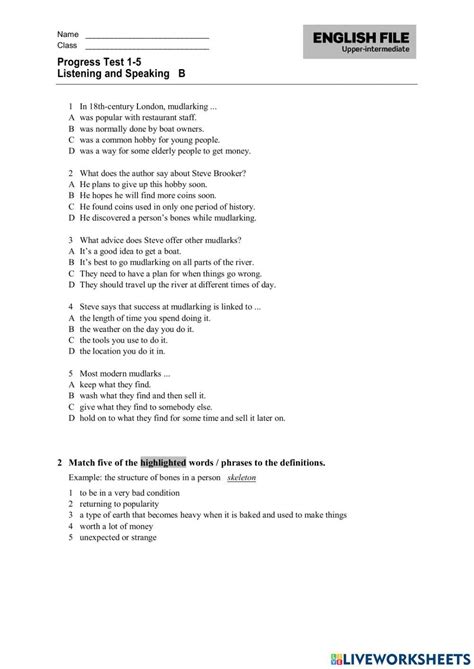 Name ___________________________
Class ___________________________

ENGLISH FILE
Upper-intermediate

Progress Test 1-5
Listening and Speaking B

1 In 18th-century London, mudlarking ...
A was popular with restaurant staff.
B was normally done by boat owners.
C was a common hobby for young people.
D was a way for some elderly people to get money.

2 What does the author say about Steve Brooker?
A He plans to give up this hobby soon.
B He hopes he will find more coins soon.
C He found coins used in only one period of history.
D He discovered a person's bones while mudlarking.

3 What advice does Steve offer other mudlarks?
A It's a good idea to get a boat.
B It's best to go mudlarking on all parts of the river.
C They need to have a plan for when things go wrong.
D They should travel up the river at different times of day.

4 Steve says that success at mudlarking is linked to ...
A the length of time you spend doing it.
B the weather on the day you do it.
C the tools you use to do it.
D the location you do it in.

5 Most modern mudlarks ...
A keep what they find.
B wash what they find and then sell it.
C give what they find to somebody else.
D hold on to what they find for some time and sell it later on.

2 Match five of the highlighted words / phrases to the definitions.

Example: the structure of bones in a person skeleton

1 to be in a very bad condition
2 returning to popularity
3 a type of earth that becomes heavy when it is baked and used to make things
4 worth a lot of money
5 unexpected or strange

LIVEWORKSHEETS